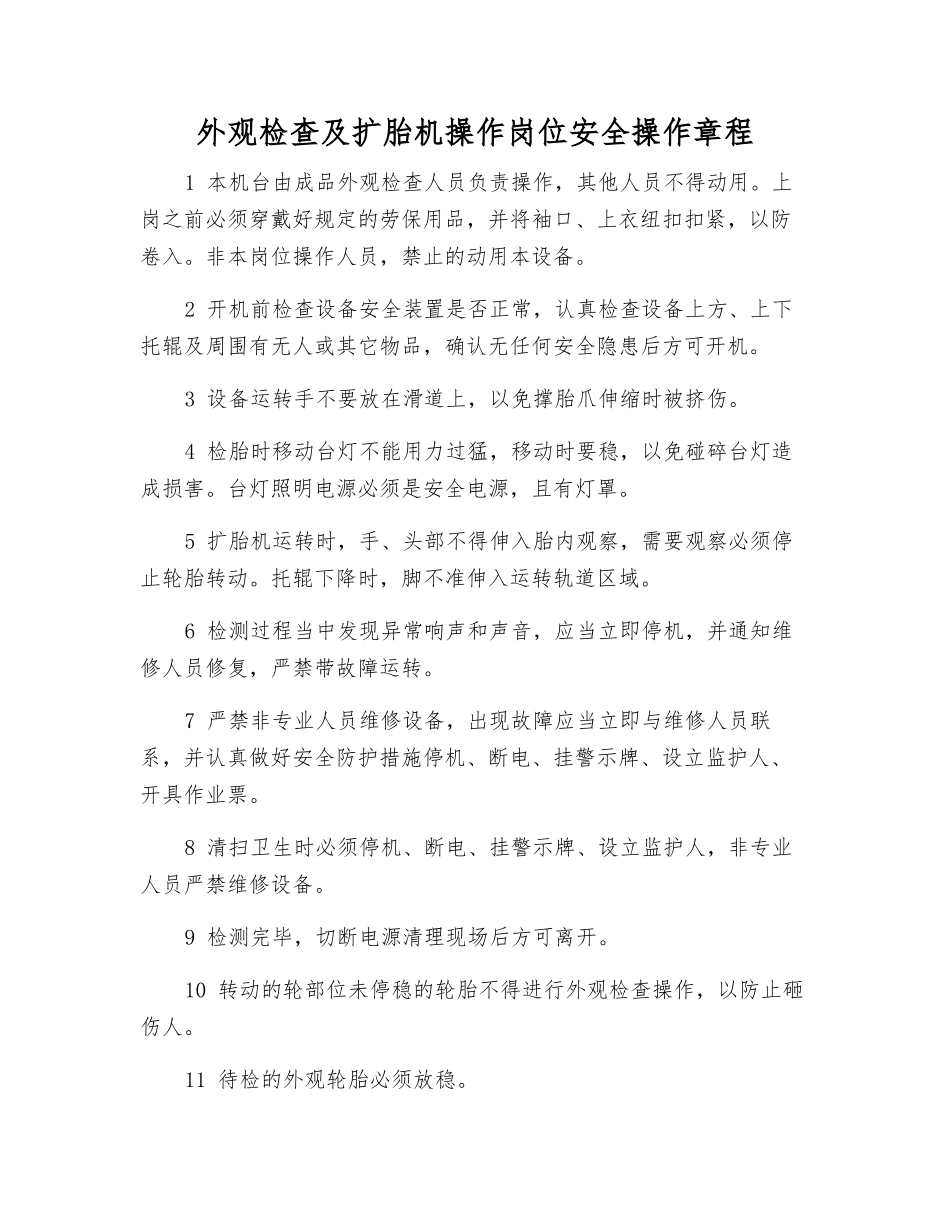 外观检查及扩胎机操作岗位安全操作章程

1 本机台由成品外观检查人员负责操作，其他人员不得动用。上岗之前必须穿戴好规定的劳保用品，并将袖口、上衣纽扣扣紧，以防卷入。非本岗位操作人员，禁止的动用本设备。

2 开机前检查设备安全装置是否正常，认真检查设备上方、上下托辊及周围有无人或其它物品，确认无任何安全隐患后方可开机。

3 设备运转手不要放在滑道上，以免撑胎爪伸缩时被挤伤。

4 检胎时移动台灯不能用力过猛，移动时要稳，以免碰碎台灯造成损害。台灯照明电源必须是安全电源，且有灯罩。

5 扩胎机运转时，手、头部不得伸入胎内观察，需要观察必须停止轮胎转动。托辊下降时，脚不准伸入运转轨道区域。

6 检测过程当中发现异常响声和声音，应当立即停机，并通知维修人员修复，严禁带故障运转。

7 严禁非专业人员维修设备，出现故障应当立即与维修人员联系，并认真做好安全防护措施停机、断电、挂警示牌、设立监护人、开具作业票。

8 清扫卫生时必须停机、断电、挂警示牌、设立监护人，非专业人员严禁维修设备。

9 检测完毕，切断电源清理现场后方可离开。

10 转动的轮部位未停稳的轮胎不得进行外观检查操作，以防止砸伤人。

11 待检的外观轮胎必须放稳。